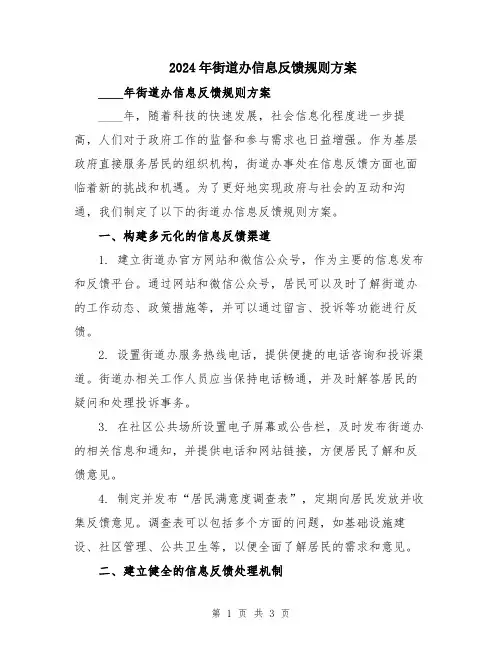 2024年街道办信息反馈规则方案

____年街道办信息反馈规则方案

____年，随着科技的快速发展，社会信息化程度进一步提高，人们对于政府工作的监督和参与需求也日益增强。作为基层政府直接服务居民的组织机构，街道办事处在信息反馈方面也面临着新的挑战和机遇。为了更好地实现政府与社会的互动和沟通，我们制定了以下的街道办信息反馈规则方案。

一、构建多元化的信息反馈渠道

1. 建立街道办官方网站和微信公众号，作为主要的信息发布和反馈平台。通过网站和微信公众号，居民可以及时了解街道办的工作动态、政策措施等，并可以通过留言、投诉等功能进行反馈。

2. 设置街道办服务热线电话，提供便捷的电话咨询和投诉渠道。街道办相关工作人员应当保持电话畅通，并及时解答居民的疑问和处理投诉事务。

3. 在社区公共场所设置电子屏幕或公告栏，及时发布街道办的相关信息和通知，并提供电话和网站链接，方便居民了解和反馈意见。

4. 制定并发布“居民满意度调查表”，定期向居民发放并收集反馈意见。调查表可以包括多个方面的问题，如基础设施建设、社区管理、公共卫生等，以便全面了解居民的需求和意见。

二、建立健全的信息反馈处理机制

第 1 页 共 3 页